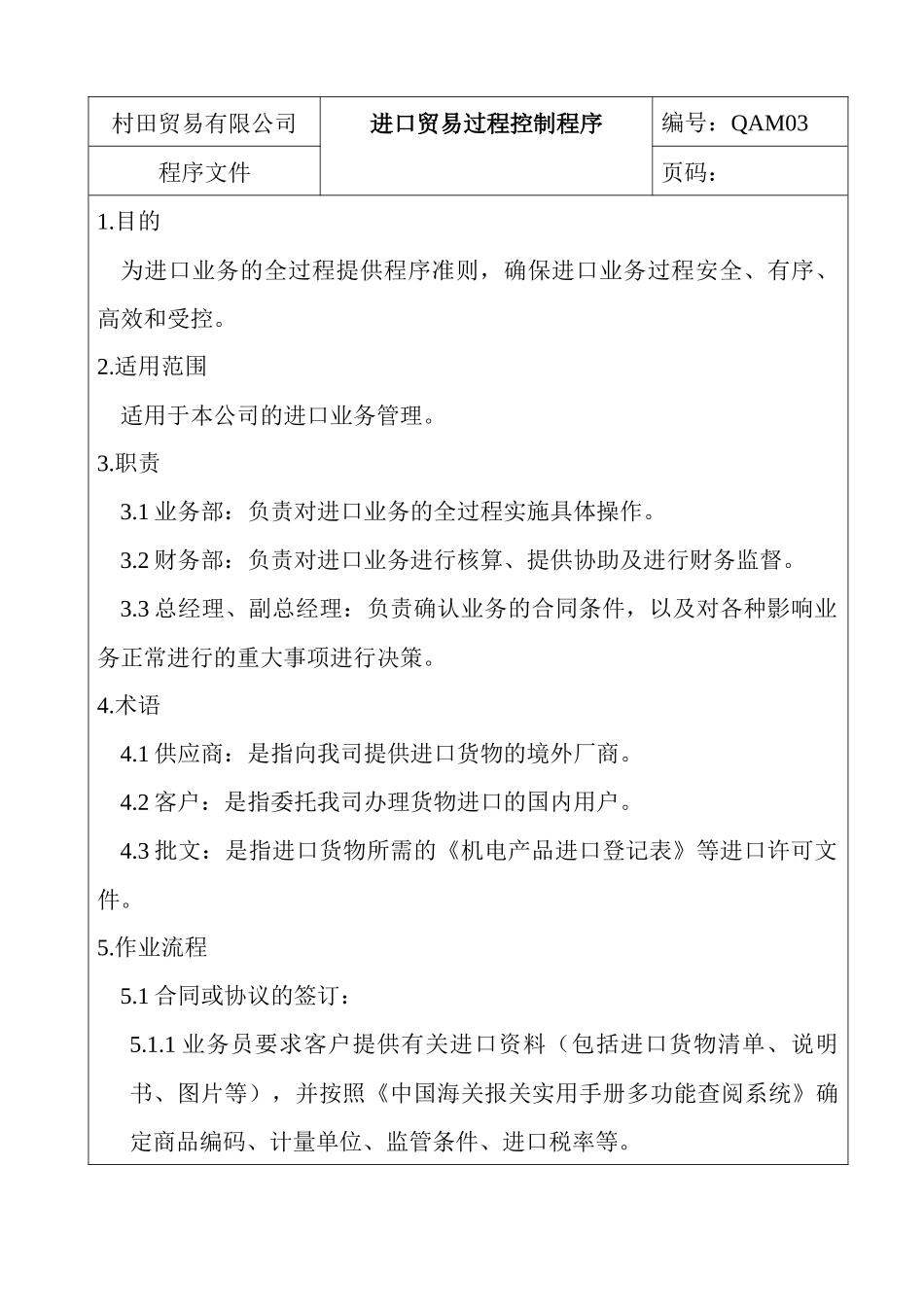 | 村田贸易有限公司 | 进口贸易过程控制程序 | 编号：QAM03 |
|---|---|---|
| 程序文件 | | 页码： |

1.目的

为进口业务的全过程提供程序准则，确保进口业务过程安全、有序、高效和受控。

2.适用范围

适用于本公司的进口业务管理。

3.职责

3.1 业务部：负责对进口业务的全过程实施具体操作。

3.2 财务部：负责对进口业务进行核算、提供协助及进行财务监督。

3.3 总经理、副总经理：负责确认业务的合同条件，以及对各种影响业务正常进行的重大事项进行决策。

4.术语

4.1 供应商：是指向我司提供进口货物的境外厂商。

4.2 客户：是指委托我司办理货物进口的国内用户。

4.3 批文：是指进口货物所需的《机电产品进口登记表》等进口许可文件。

5.作业流程

5.1 合同或协议的签订：

5.1.1 业务员要求客户提供有关进口资料（包括进口货物清单、说明书、图片等），并按照《中国海关报关实用手册多功能查阅系统》确定商品编码、计量单位、监管条件、进口税率等。